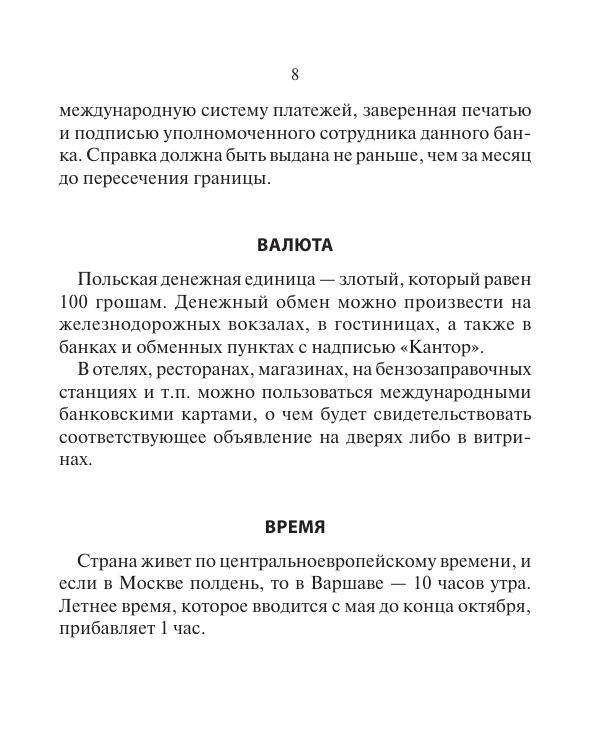 8

международную систему платежей, заверенная печатью и подписью уполномоченного сотрудника данного банка. Справка должна быть выдана не раньше, чем за месяц до пересечения границы.

ВАЛЮТА

Польская денежная единица — злотый, который равен 100 грошам. Денежный обмен можно произвести на железнодорожных вокзалах, в гостиницах, а также в банках и обменных пунктах с надписью «Кантор».

В отелях, ресторанах, магазинах, на бензозаправочных станциях и т.п. можно пользоваться международными банковскими картами, о чем будет свидетельствовать соответствующее объявление на дверях либо в витринах.

ВРЕМЯ

Страна живет по центральноевропейскому времени, и если в Москве полдень, то в Варшаве — 10 часов утра. Летнее время, которое вводится с мая до конца октября, прибавляет 1 час.